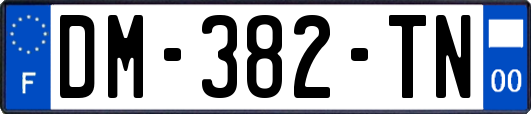 F
DM-382-TN
00